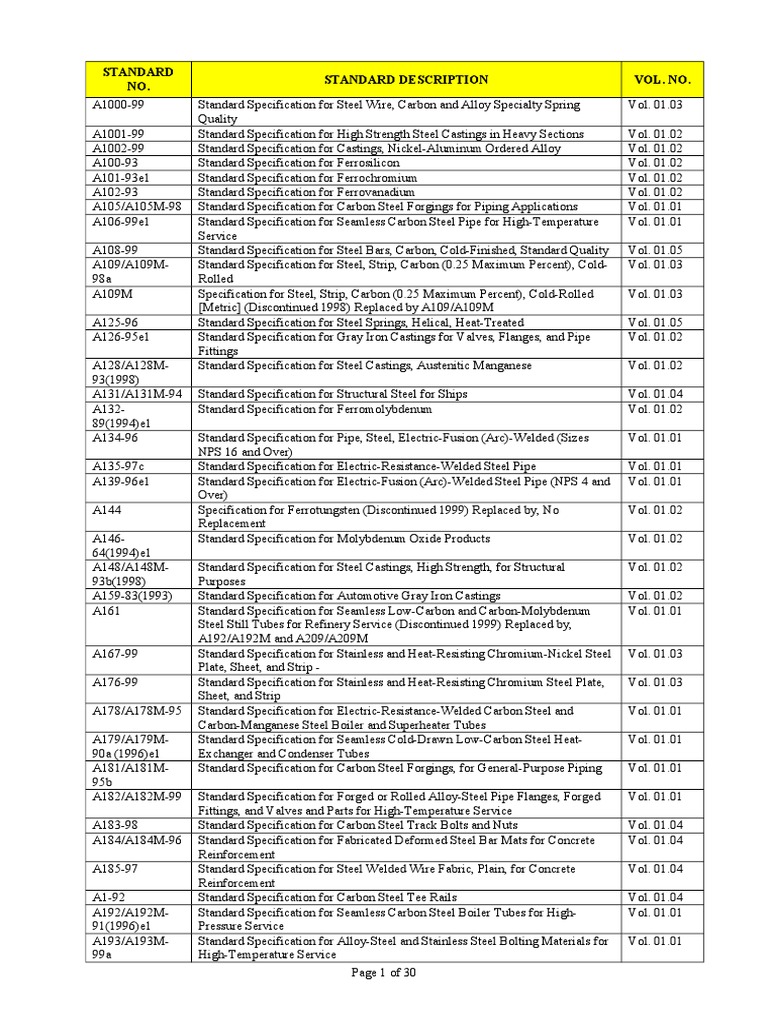 | STANDARD NO. | STANDARD DESCRIPTION | VOL. NO. |
|---|---|---|
| A1000-99 | Standard Specification for Steel Wire, Carbon and Alloy Specialty Spring Quality | Vol. 01.03 |
| A1001-99 | Standard Specification for High Strength Steel Castings in Heavy Sections | Vol. 01.02 |
| A1002-99 | Standard Specification for Castings, Nickel-Aluminum Ordered Alloy | Vol. 01.02 |
| A100-93 | Standard Specification for Ferrosilicon | Vol. 01.02 |
| A101-93e1 | Standard Specification for Ferrochromium | Vol. 01.02 |
| A102-93 | Standard Specification for Ferrovanadium | Vol. 01.02 |
| A105/A105M-98 | Standard Specification for Carbon Steel Forgings for Piping Applications | Vol. 01.01 |
| A106-99e1 | Standard Specification for Seamless Carbon Steel Pipe for High-Temperature Service | Vol. 01.01 |
| A108-99 | Standard Specification for Steel Bars, Carbon, Cold-Finished, Standard Quality | Vol. 01.05 |
| A109/A109M-98a | Standard Specification for Steel, Strip, Carbon (0.25 Maximum Percent), Cold-Rolled | Vol. 01.03 |
| A109M | Specification for Steel, Strip, Carbon (0.25 Maximum Percent), Cold-Rolled [Metric] (Discontinued 1998) Replaced by A109/A109M | Vol. 01.03 |
| A125-96 | Standard Specification for Steel Springs, Helical, Heat-Treated | Vol. 01.05 |
| A126-95e1 | Standard Specification for Gray Iron Castings for Valves, Flanges, and Pipe Fittings | Vol. 01.02 |
| A128/A128M-93(1998) | Standard Specification for Steel Castings, Austenitic Manganese | Vol. 01.02 |
| A131/A131M-94 | Standard Specification for Structural Steel for Ships | Vol. 01.04 |
| A132-89(1994)e1 | Standard Specification for Ferromolybdenum | Vol. 01.02 |
| A134-96 | Standard Specification for Pipe, Steel, Electric-Fusion (Arc)-Welded (Sizes NPS 16 and Over) | Vol. 01.01 |
| A135-97c | Standard Specification for Electric-Resistance-Welded Steel Pipe | Vol. 01.01 |
| A139-96e1 | Standard Specification for Electric-Fusion (Arc)-Welded Steel Pipe (NPS 4 and Over) | Vol. 01.01 |
| A144 | Specification for Ferrotungsten (Discontinued 1999) Replaced by, No Replacement | Vol. 01.02 |
| A146-64(1994)e1 | Standard Specification for Molybdenum Oxide Products | Vol. 01.02 |
| A148/A148M-93b(1998) | Standard Specification for Steel Castings, High Strength, for Structural Purposes | Vol. 01.02 |
| A159-83(1993) | Standard Specification for Automotive Gray Iron Castings | Vol. 01.02 |
| A161 | Standard Specification for Seamless Low-Carbon and Carbon-Molybdenum Steel Still Tubes for Refinery Service (Discontinued 1999) Replaced by, A192/A192M and A209/A209M | Vol. 01.01 |
| A167-99 | Standard Specification for Stainless and Heat-Resisting Chromium-Nickel Steel Plate, Sheet, and Strip - | Vol. 01.03 |
| A176-99 | Standard Specification for Stainless and Heat-Resisting Chromium Steel Plate, Sheet, and Strip | Vol. 01.03 |
| A178/A178M-95 | Standard Specification for Electric-Resistance-Welded Carbon Steel and Carbon-Manganese Steel Boiler and Superheater Tubes | Vol. 01.01 |
| A179/A179M-90a (1996)e1 | Standard Specification for Seamless Cold-Drawn Low-Carbon Steel Heat-Exchanger and Condenser Tubes | Vol. 01.01 |
| A181/A181M-95b | Standard Specification for Carbon Steel Forgings, for General-Purpose Piping | Vol. 01.01 |
| A182/A182M-99 | Standard Specification for Forged or Rolled Alloy-Steel Pipe Flanges, Forged Fittings, and Valves and Parts for High-Temperature Service | Vol. 01.01 |
| A183-98 | Standard Specification for Carbon Steel Track Bolts and Nuts | Vol. 01.04 |
| A184/A184M-96 | Standard Specification for Fabricated Deformed Steel Bar Mats for Concrete Reinforcement | Vol. 01.04 |
| A185-97 | Standard Specification for Steel Welded Wire Fabric, Plain, for Concrete Reinforcement | Vol. 01.04 |
| A1-92 | Standard Specification for Carbon Steel Tee Rails | Vol. 01.04 |
| A192/A192M-91(1996)e1 | Standard Specification for Seamless Carbon Steel Boiler Tubes for High-Pressure Service | Vol. 01.01 |
| A193/A193M-99a | Standard Specification for Alloy-Steel and Stainless Steel Bolting Materials for High-Temperature Service | Vol. 01.01 |

Page 1 of 30